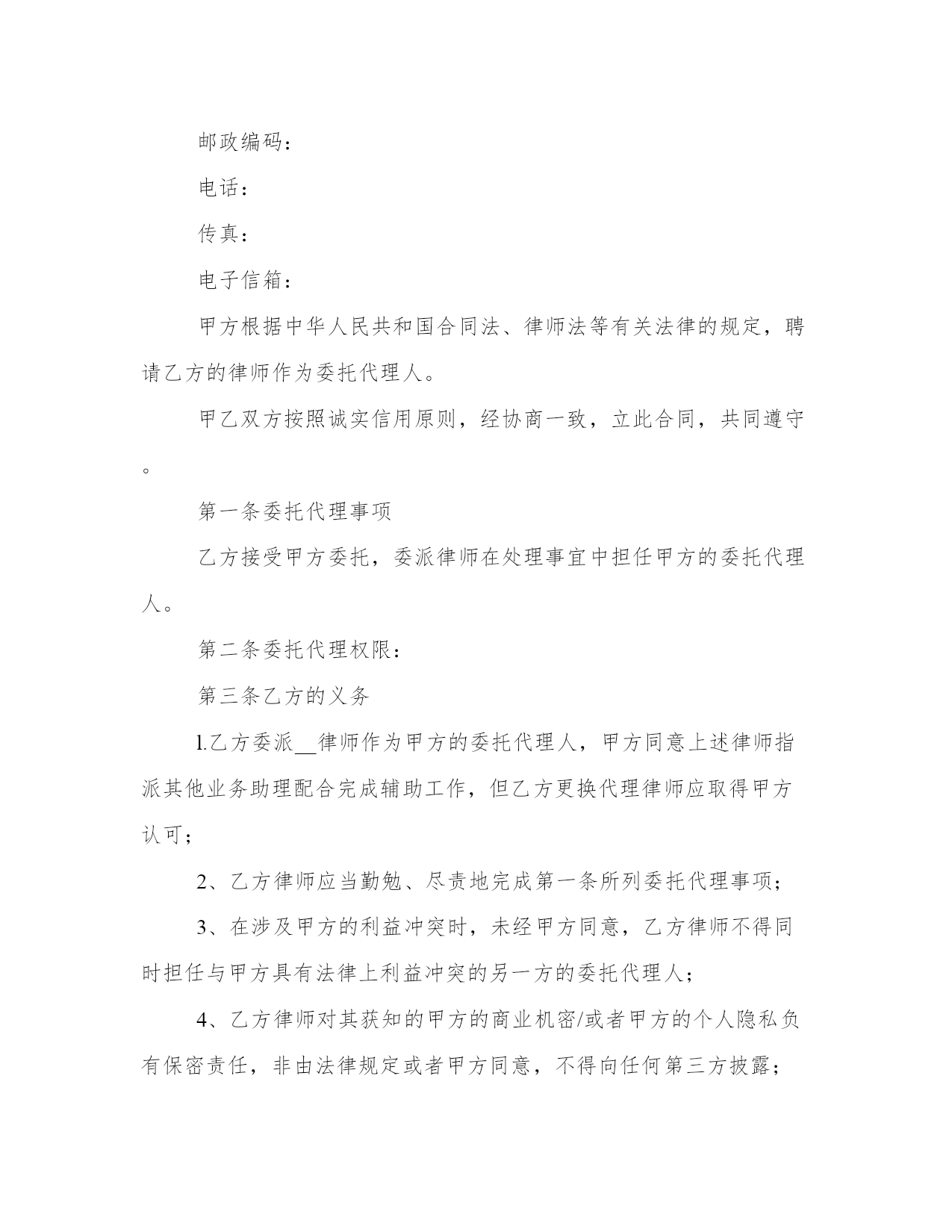 邮政编码：

电话：

传真：

电子信箱：

甲方根据中华人民共和国合同法、律师法等有关法律的规定，聘请乙方的律师作为委托代理人。

甲乙双方按照诚实信用原则，经协商一致，立此合同，共同遵守。

第一条委托代理事项

乙方接受甲方委托，委派律师在处理事宜中担任甲方的委托代理人。

第二条委托代理权限：

第三条乙方的义务

l.乙方委派__律师作为甲方的委托代理人，甲方同意上述律师指派其他业务助理配合完成辅助工作，但乙方更换代理律师应取得甲方认可；

2、乙方律师应当勤勉、尽责地完成第一条所列委托代理事项；

3、在涉及甲方的利益冲突时，未经甲方同意，乙方律师不得同时担任与甲方具有法律上利益冲突的另一方的委托代理人；

4、乙方律师对其获知的甲方的商业机密/或者甲方的个人隐私负有保密责任，非由法律规定或者甲方同意，不得向任何第三方披露；